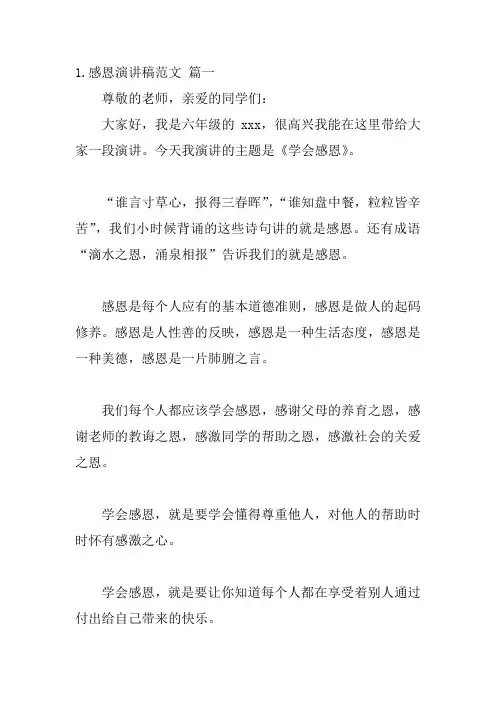 1.感恩演讲稿范文 篇一

尊敬的老师，亲爱的同学们：

大家好，我是六年级的 xxx，很高兴我能在这里带给大家一段演讲。今天我演讲的主题是《学会感恩》。

“谁言寸草心，报得三春晖”，“谁知盘中餐，粒粒皆辛苦”，我们小时候背诵的这些诗句讲的就是感恩。还有成语“滴水之恩，涌泉相报”告诉我们的就是感恩。

感恩是每个人应有的基本道德准则，感恩是做人的起码修养。感恩是人性善的反映，感恩是一种生活态度，感恩是一种美德，感恩是一片肺腑之言。

我们每个人都应该学会感恩，感谢父母的养育之恩，感谢老师的教诲之恩，感激同学的帮助之恩，感激社会的关爱之恩。

学会感恩，就是要学会懂得尊重他人，对他人的帮助时时怀有感激之心。

学会感恩，就是要让你知道每个人都在享受着别人通过付出给自己带来的快乐。